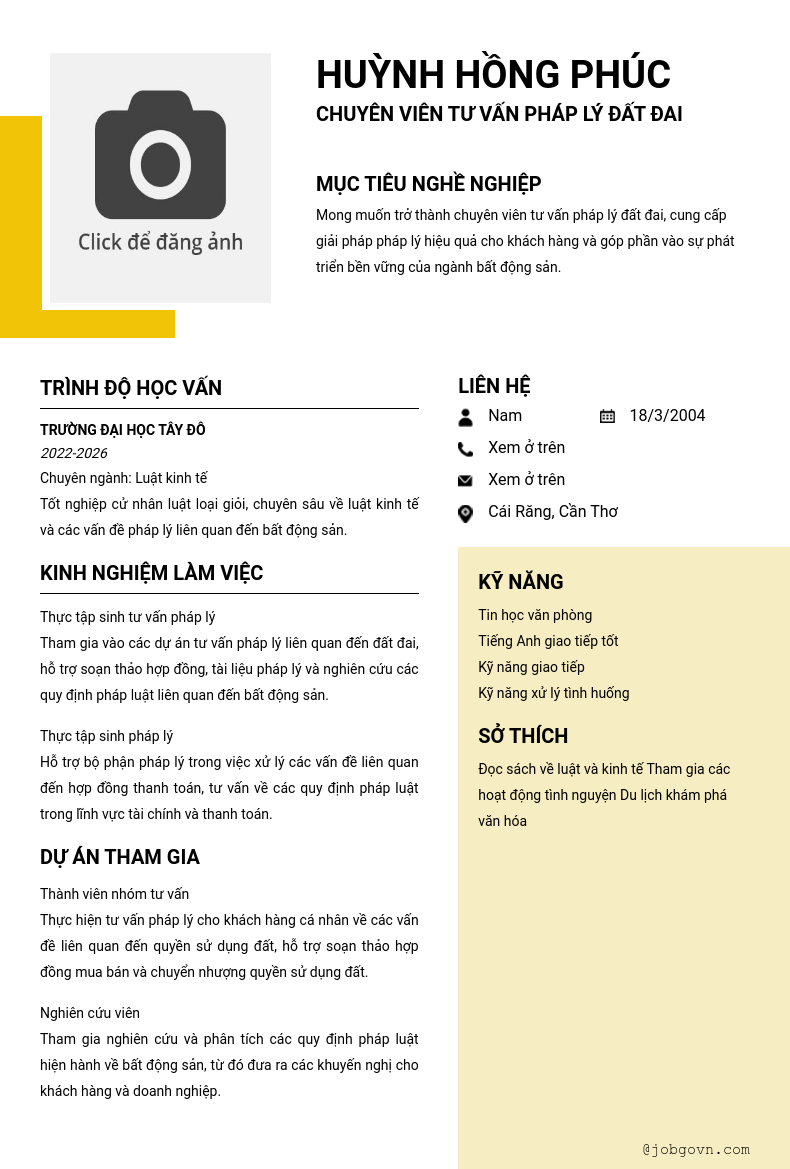 Click để đăng ảnh

HUỲNH HỒNG PHÚC
CHUYÊN VIÊN TƯ VẤN PHÁP LÝ ĐẤT ĐAI

MỤC TIÊU NGHỀ NGHIỆP
Mong muốn trở thành chuyên viên tư vấn pháp lý đất đai, cung cấp giải pháp pháp lý hiệu quả cho khách hàng và góp phần vào sự phát triển bền vững của ngành bất động sản.

TRÌNH ĐỘ HỌC VẤN
TRƯỜNG ĐẠI HỌC TÂY ĐÔ
2022-2026
Chuyên ngành: Luật kinh tế
Tốt nghiệp cử nhân luật loại giỏi, chuyên sâu về luật kinh tế và các vấn đề pháp lý liên quan đến bất động sản.

KINH NGHIỆM LÀM VIỆC
Thực tập sinh tư vấn pháp lý
Tham gia vào các dự án tư vấn pháp lý liên quan đến đất đai, hỗ trợ soạn thảo hợp đồng, tài liệu pháp lý và nghiên cứu các quy định pháp luật liên quan đến bất động sản.

Thực tập sinh pháp lý
Hỗ trợ bộ phận pháp lý trong việc xử lý các vấn đề liên quan đến hợp đồng thanh toán, tư vấn về các quy định pháp luật trong lĩnh vực tài chính và thanh toán.

DỰ ÁN THAM GIA
Thành viên nhóm tư vấn
Thực hiện tư vấn pháp lý cho khách hàng cá nhân về các vấn đề liên quan đến quyền sử dụng đất, hỗ trợ soạn thảo hợp đồng mua bán và chuyển nhượng quyền sử dụng đất.

Nghiên cứu viên
Tham gia nghiên cứu và phân tích các quy định pháp luật hiện hành về bất động sản, từ đó đưa ra các khuyến nghị cho khách hàng và doanh nghiệp.

LIÊN HỆ
Nam
18/3/2004
Xem ở trên
Xem ở trên
Cái Răng, Cần Thơ

KỸ NĂNG
Tin học văn phòng
Tiếng Anh giao tiếp tốt
Kỹ năng giao tiếp
Kỹ năng xử lý tình huống

SỞ THÍCH
Đọc sách về luật và kinh tế Tham gia các hoạt động tình nguyện Du lịch khám phá văn hóa

@jobgovn.com